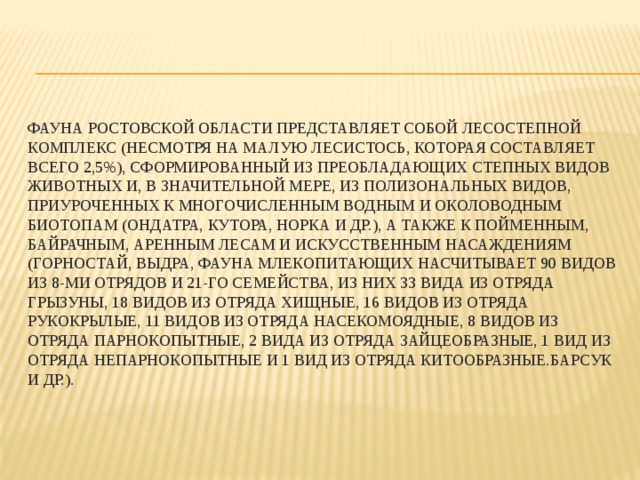 ФАУНА РОСТОВСКОЙ ОБЛАСТИ ПРЕДСТАВЛЯЕТ СОБОЙ ЛЕСОСТЕПНОЙ КОМПЛЕКС (НЕСМОТРЯ НА МАЛУЮ ЛЕСИСТОСЬ, КОТОРАЯ СОСТАВЛЯЕТ ВСЕГО 2,5%), СФОРМИРОВАННЫЙ ИЗ ПРЕОБЛАДАЮЩИХ СТЕПНЫХ ВИДОВ ЖИВОТНЫХ И, В ЗНАЧИТЕЛЬНОЙ МЕРЕ, ИЗ ПОЛИЗОНАЛЬНЫХ ВИДОВ, ПРИУРОЧЕННЫХ К МНОГОЧИСЛЕННЫМ ВОДНЫМ И ОКОЛОВОДНЫМ БИОТОПАМ (ОНДАТРА, КУТОРА, НОРКА И ДР.), А ТАКЖЕ К ПОЙМЕННЫМ, БАЙРАЧНЫМ, АРЕННЫМ ЛЕСАМ И ИСКУССТВЕННЫМ НАСАЖДЕНИЯМ (ГОРНОСТАЙ, ВЫДРА, ФАУНА МЛЕКОПИТАЮЩИХ НАСЧИТЫВАЕТ 90 ВИДОВ ИЗ 8-МИ ОТРЯДОВ И 21-ГО СЕМЕЙСТВА, ИЗ НИХ 33 ВИДА ИЗ ОТРЯДА ГРЫЗУНЫ, 18 ВИДОВ ИЗ ОТРЯДА ХИЩНЫЕ, 16 ВИДОВ ИЗ ОТРЯДА РУКОКРЫЛЫЕ, 11 ВИДОВ ИЗ ОТРЯДА НАСЕКОМОЯДНЫЕ, 8 ВИДОВ ИЗ ОТРЯДА ПАРНОКОПЫТНЫЕ, 2 ВИДА ИЗ ОТРЯДА ЗАЙЦЕОБРАЗНЫЕ, 1 ВИД ИЗ ОТРЯДА НЕПАРНОКОПЫТНЫЕ И 1 ВИД ИЗ ОТРЯДА КИТООБРАЗНЫЕ.БАРСУК И ДР.).